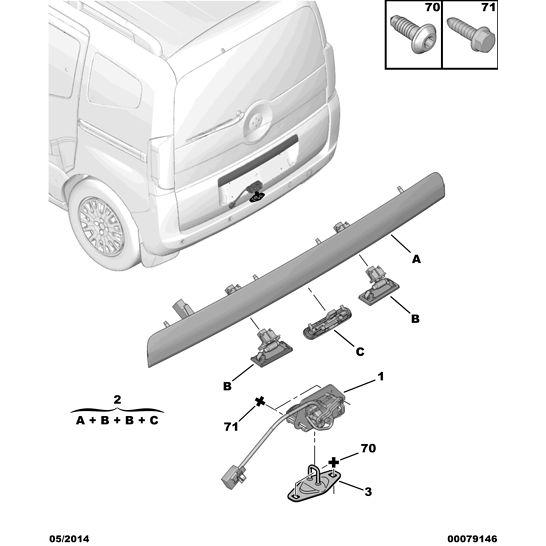 70
71

A
B
C
B
1
2
A + B + B + C
71
70
3

05/2014
00079146